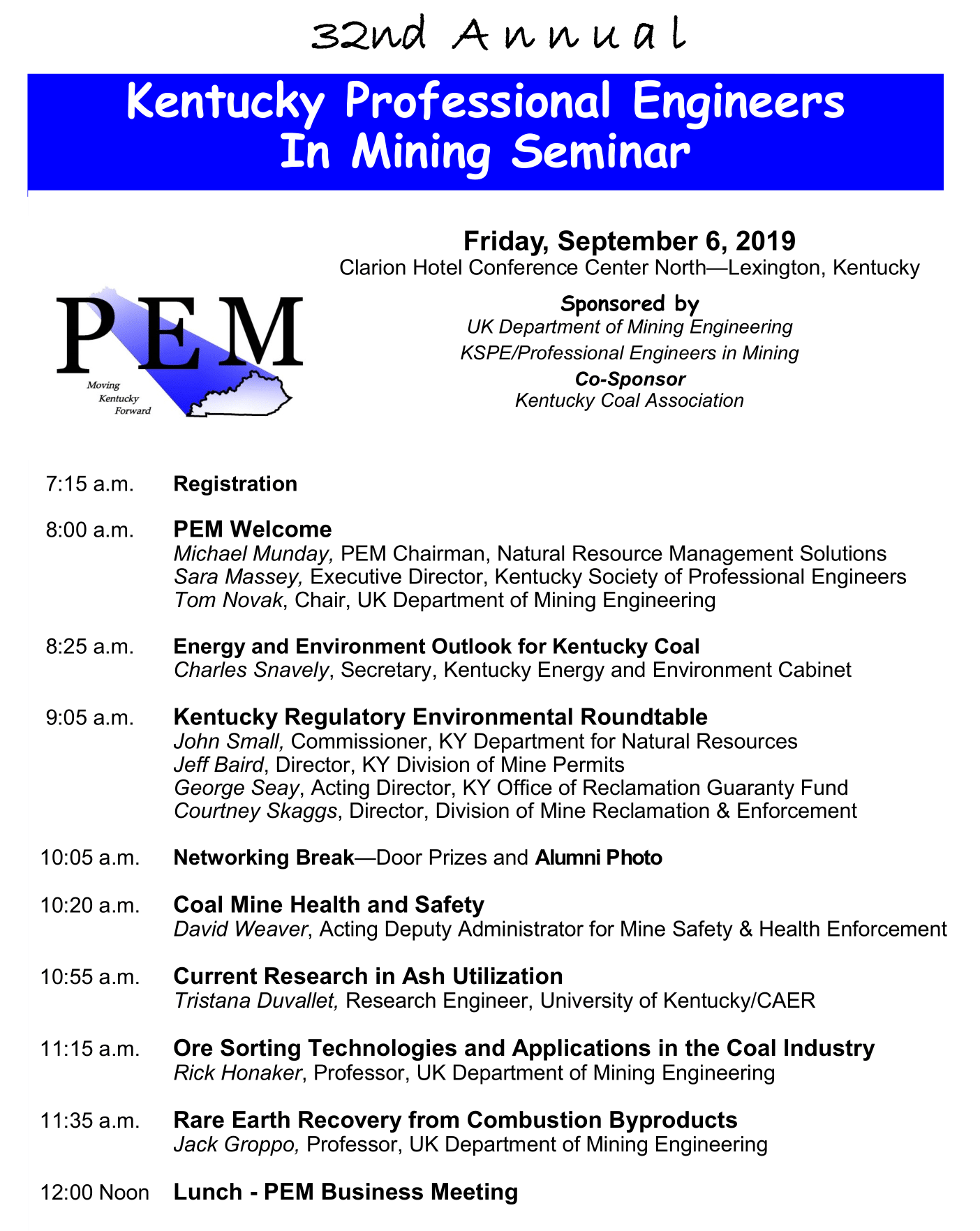 32nd Annual

Kentucky Professional Engineers In Mining Seminar

Friday, September 6, 2019
Clarion Hotel Conference Center North—Lexington, Kentucky

PEM
Moving Kentucky Forward

Sponsored by
UK Department of Mining Engineering
KSPE/Professional Engineers in Mining
Co-Sponsor
Kentucky Coal Association

7:15 a.m. Registration

8:00 a.m. PEM Welcome
Michael Munday, PEM Chairman, Natural Resource Management Solutions
Sara Massey, Executive Director, Kentucky Society of Professional Engineers
Tom Novak, Chair, UK Department of Mining Engineering

8:25 a.m. Energy and Environment Outlook for Kentucky Coal
Charles Snavely, Secretary, Kentucky Energy and Environment Cabinet

9:05 a.m. Kentucky Regulatory Environmental Roundtable
John Small, Commissioner, KY Department for Natural Resources
Jeff Baird, Director, KY Division of Mine Permits
George Seay, Acting Director, KY Office of Reclamation Guaranty Fund
Courtney Skaggs, Director, Division of Mine Reclamation & Enforcement

10:05 a.m. Networking Break—Door Prizes and Alumni Photo

10:20 a.m. Coal Mine Health and Safety
David Weaver, Acting Deputy Administrator for Mine Safety & Health Enforcement

10:55 a.m. Current Research in Ash Utilization
Tristana Duvallet, Research Engineer, University of Kentucky/CAER

11:15 a.m. Ore Sorting Technologies and Applications in the Coal Industry
Rick Honaker, Professor, UK Department of Mining Engineering

11:35 a.m. Rare Earth Recovery from Combustion Byproducts
Jack Groppo, Professor, UK Department of Mining Engineering

12:00 Noon Lunch - PEM Business Meeting